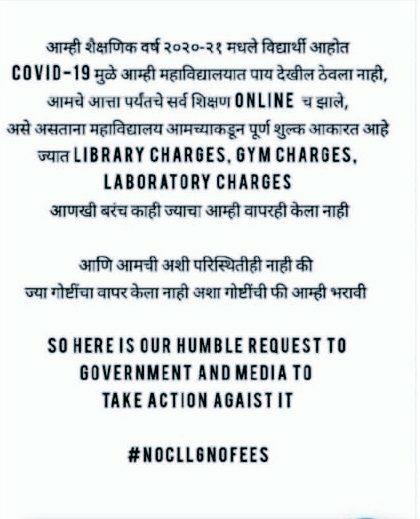 आम्ही शैक्षणिक वर्ष २०२०-२१ मधले विद्यार्थी आहोत
COVID-19 मुळे आम्ही महाविद्यालयात पाय देखील ठेवला नाही,
आमचे आत्ता पर्यंतचे सर्व शिक्षण ONLINE च झाले,
असे असताना महाविद्यालय आमच्याकडून पूर्ण शुल्क आकारत आहे
ज्यात LIBRARY CHARGES, GYM CHARGES, LABORATORY CHARGES
आणखी बरंच काही ज्याचा आम्ही वापरही केला नाही

आणि आमची अशी परिस्थितीही नाही की
ज्या गोष्टींचा वापर केला नाही अशा गोष्टींची फी आम्ही भरावी

SO HERE IS OUR HUMBLE REQUEST TO GOVERNMENT AND MEDIA TO TAKE ACTION AGAIST IT

#NOCLLGNOFEES